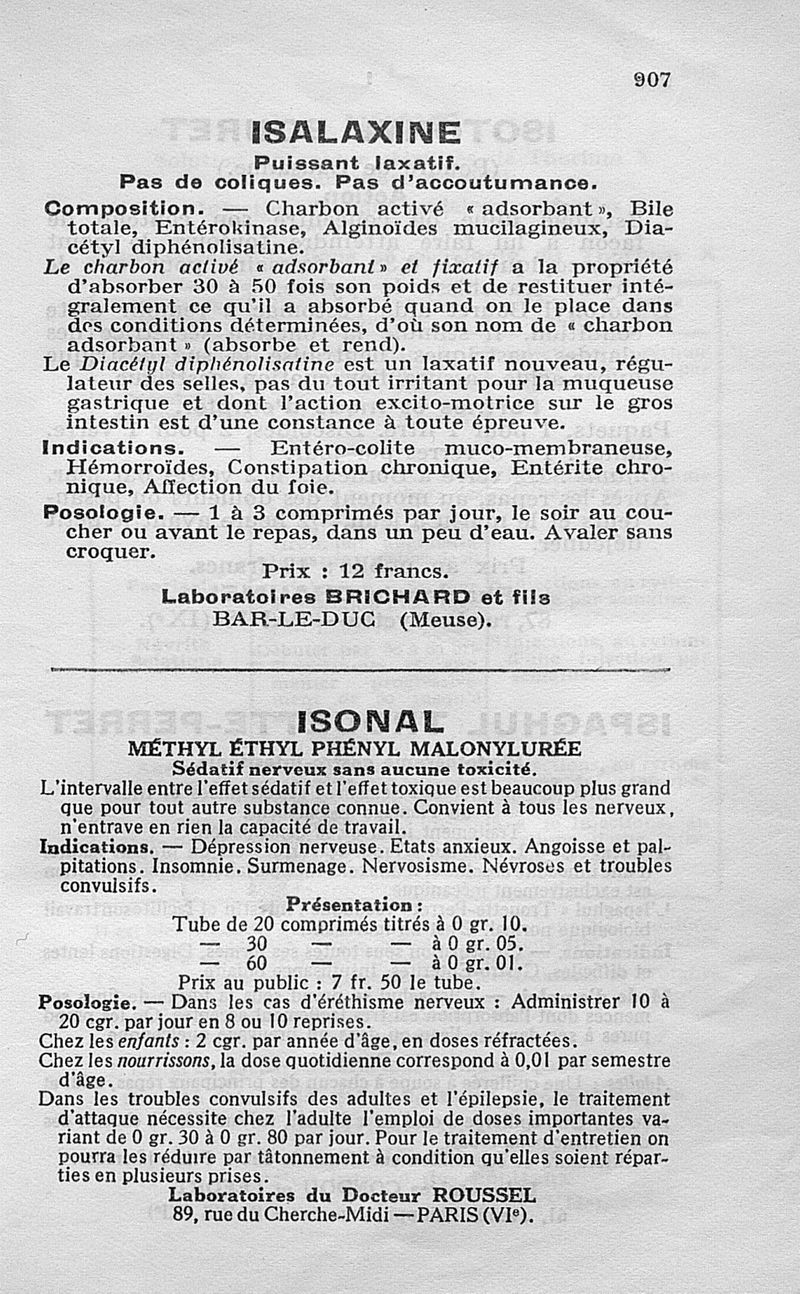 907

ISALAXINE

Puissant laxatif.
Pas de coliques. Pas d'accoutumance.

Composition. — Charbon activé « adsorbant », Bile totale, Entérokinase, Alginoïdes mucilagineux, Diacétyl diphénolisatine.
Le charbon activé « adsorbant » et fixatif a la propriété d'absorber 30 à 50 fois son poids et de restituer intégralement ce qu'il a absorbé quand on le place dans des conditions déterminées, d'où son nom de « charbon adsorbant » (absorbe et rend).
Le Diacétyl diphénolisatine est un laxatif nouveau, régulateur des selles, pas du tout irritant pour la muqueuse gastrique et dont l'action excito-motrice sur le gros intestin est d'une constance à toute épreuve.
Indications. — Entéro-colite muco-membraneuse, Hémorroïdes, Constipation chronique, Entérite chronique, Affection du foie.
Posologie. — 1 à 3 comprimés par jour, le soir au coucher ou avant le repas, dans un peu d'eau. Avaler sans croquer.

Prix : 12 francs.
Laboratoires BRICHARD et fils
BAR-LE-DUC (Meuse).

ISONAL

MÉTHYL ÉTHYL PHÉNYL MALONYLURÉE
Sédatif nerveux sans aucune toxicité.

L'intervalle entre l'effet sédatif et l'effet toxique est beaucoup plus grand que pour tout autre substance connue. Convient à tous les nerveux, n'entrave en rien la capacité de travail.
Indications. — Dépression nerveuse. Etats anxieux. Angoisse et palpitations. Insomnie. Surmenage. Nervosisme. Névroses et troubles convulsifs.

Présentation :
Tube de 20 comprimés titrés à 0 gr. 10.
— 30 — — à 0 gr. 05.
— 60 — — à 0 gr. 01.
Prix au public : 7 fr. 50 le tube.

Posologie. — Dans les cas d'éréthisme nerveux : Administrer 10 à 20 cgr. par jour en 8 ou 10 reprises.
Chez les enfants : 2 cgr. par année d'âge, en doses réfractées.
Chez les nourrissons, la dose quotidienne correspond à 0,01 par semestre d'âge.
Dans les troubles convulsifs des adultes et l'épilepsie, le traitement d'attaque nécessite chez l'adulte l'emploi de doses importantes variant de 0 gr. 30 à 0 gr. 80 par jour. Pour le traitement d'entretien on pourra les réduire par tâtonnement à condition qu'elles soient réparties en plusieurs prises.

Laboratoires du Docteur ROUSSEL
89, rue du Cherche-Midi — PARIS (VIe).